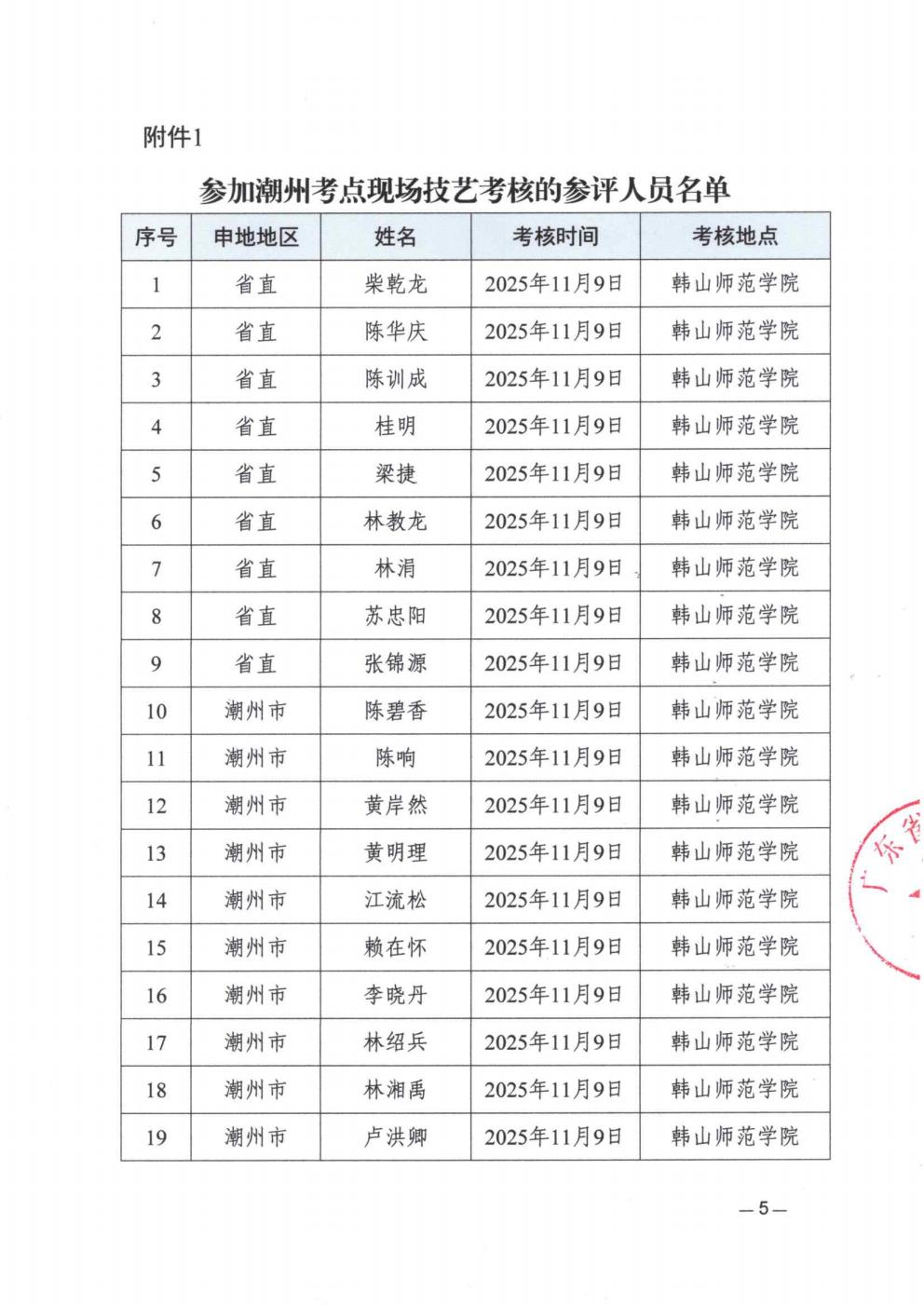 附件1

参加潮州考点现场技艺考核的参评人员名单

| 序号 | 申地地区 | 姓名 | 考核时间 | 考核地点 |
|---|---|---|---|---|
| 1 | 省直 | 柴乾龙 | 2025年11月9日 | 韩山师范学院 |
| 2 | 省直 | 陈华庆 | 2025年11月9日 | 韩山师范学院 |
| 3 | 省直 | 陈训成 | 2025年11月9日 | 韩山师范学院 |
| 4 | 省直 | 桂明 | 2025年11月9日 | 韩山师范学院 |
| 5 | 省直 | 梁捷 | 2025年11月9日 | 韩山师范学院 |
| 6 | 省直 | 林教龙 | 2025年11月9日 | 韩山师范学院 |
| 7 | 省直 | 林涓 | 2025年11月9日 | 韩山师范学院 |
| 8 | 省直 | 苏忠阳 | 2025年11月9日 | 韩山师范学院 |
| 9 | 省直 | 张锦源 | 2025年11月9日 | 韩山师范学院 |
| 10 | 潮州市 | 陈碧香 | 2025年11月9日 | 韩山师范学院 |
| 11 | 潮州市 | 陈响 | 2025年11月9日 | 韩山师范学院 |
| 12 | 潮州市 | 黄岸然 | 2025年11月9日 | 韩山师范学院 |
| 13 | 潮州市 | 黄明理 | 2025年11月9日 | 韩山师范学院 |
| 14 | 潮州市 | 江流松 | 2025年11月9日 | 韩山师范学院 |
| 15 | 潮州市 | 赖在怀 | 2025年11月9日 | 韩山师范学院 |
| 16 | 潮州市 | 李晓丹 | 2025年11月9日 | 韩山师范学院 |
| 17 | 潮州市 | 林绍兵 | 2025年11月9日 | 韩山师范学院 |
| 18 | 潮州市 | 林湘禹 | 2025年11月9日 | 韩山师范学院 |
| 19 | 潮州市 | 卢洪卿 | 2025年11月9日 | 韩山师范学院 |

广东省

—5—